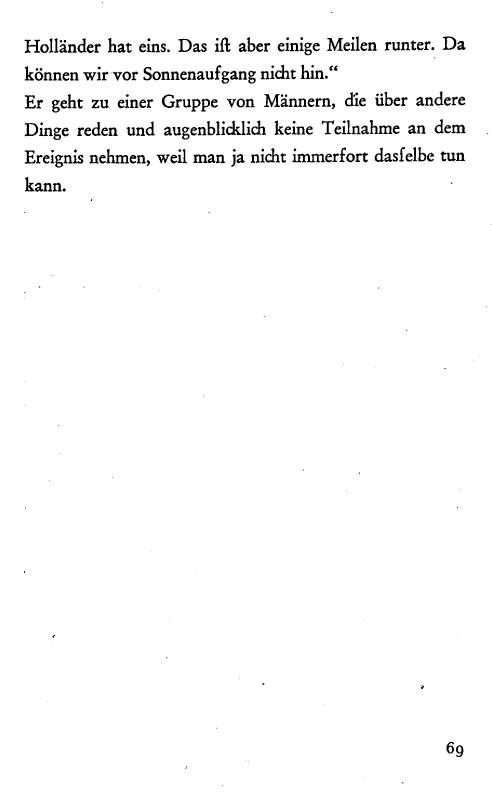 Holländer hat eins. Das ist aber einige Meilen runter. Da können wir vor Sonnenaufgang nicht hin."

Er geht zu einer Gruppe von Männern, die über andere Dinge reden und augenblicklich keine Teilnahme an dem Ereignis nehmen, weil man ja nicht immerfort dasselbe tun kann.

69